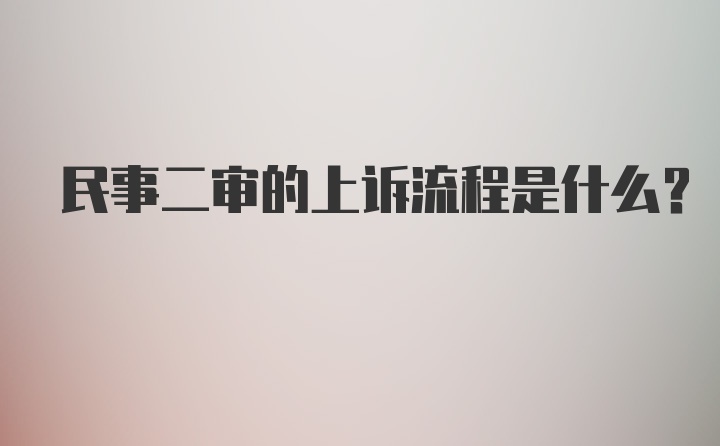 民事二审的上诉流程是什么?